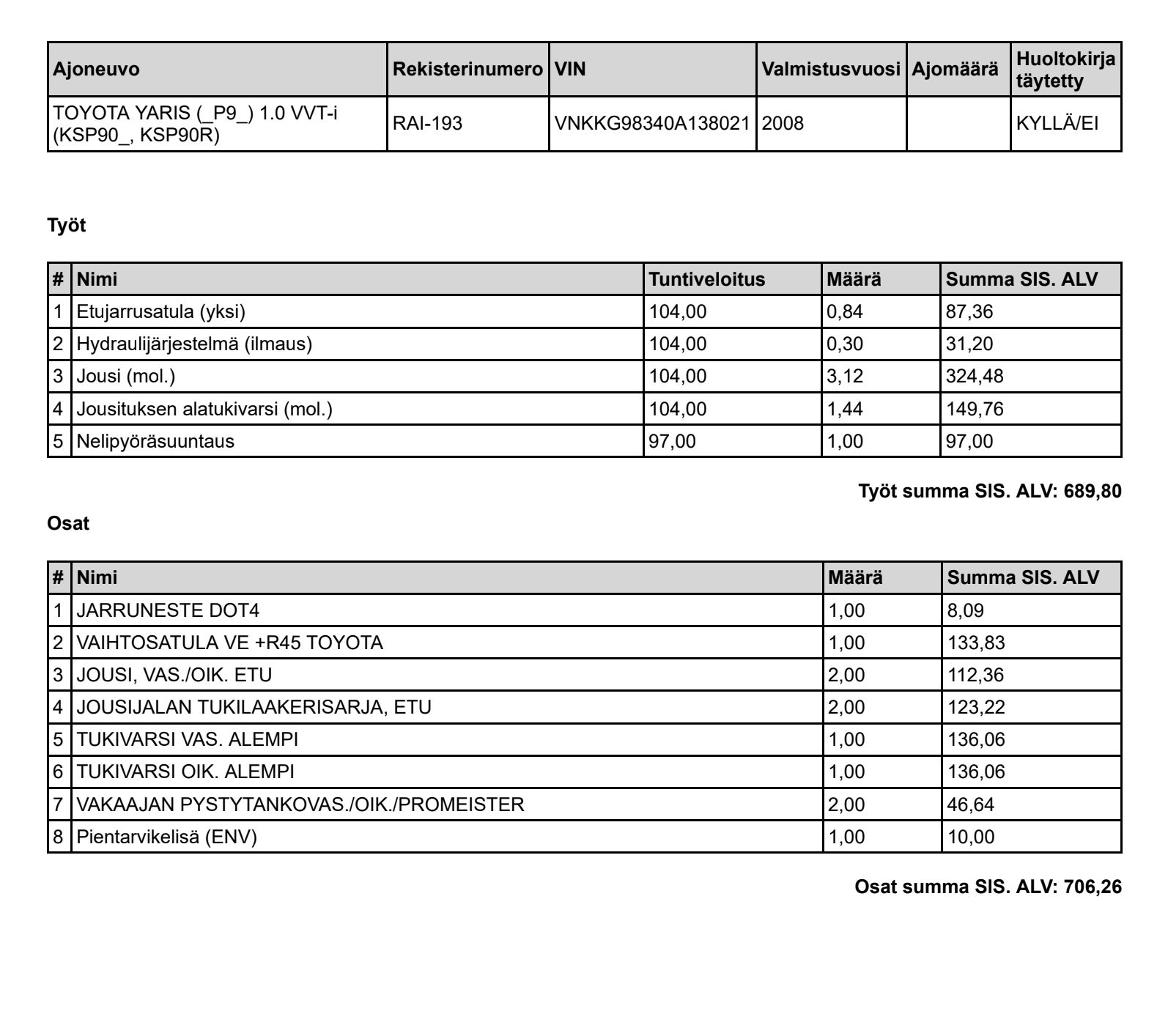 | Ajoneuvo | Rekisterinumero | VIN | Valmistusvuosi | Ajomäärä | Huoltokirja täytetty |
|---|---|---|---|---|---|
| TOYOTA YARIS (_P9_) 1.0 VVT-i (KSP90_, KSP90R) | RAI-193 | VNKKG98340A138021 | 2008 | | KYLLÄ/EI |

Työt

| # | Nimi | Tuntiveloitus | Määrä | Summa SIS. ALV |
|---|---|---|---|---|
| 1 | Etujarrusatula (yksi) | 104,00 | 0,84 | 87,36 |
| 2 | Hydraulijärjestelmä (ilmaus) | 104,00 | 0,30 | 31,20 |
| 3 | Jousi (mol.) | 104,00 | 3,12 | 324,48 |
| 4 | Jousituksen alatukivarsi (mol.) | 104,00 | 1,44 | 149,76 |
| 5 | Nelipyöräsuuntaus | 97,00 | 1,00 | 97,00 |

Työt summa SIS. ALV: 689,80

Osat

| # | Nimi | Määrä | Summa SIS. ALV |
|---|---|---|---|
| 1 | JARRUNESTE DOT4 | 1,00 | 8,09 |
| 2 | VAIHTOSATULA VE +R45 TOYOTA | 1,00 | 133,83 |
| 3 | JOUSI, VAS./OIK. ETU | 2,00 | 112,36 |
| 4 | JOUSIJALAN TUKILAAKERISARJA, ETU | 2,00 | 123,22 |
| 5 | TUKIVARSI VAS. ALEMPI | 1,00 | 136,06 |
| 6 | TUKIVARSI OIK. ALEMPI | 1,00 | 136,06 |
| 7 | VAKAAJAN PYSTYTANKOVAS./OIK./PROMEISTER | 2,00 | 46,64 |
| 8 | Pientarvikelisä (ENV) | 1,00 | 10,00 |

Osat summa SIS. ALV: 706,26